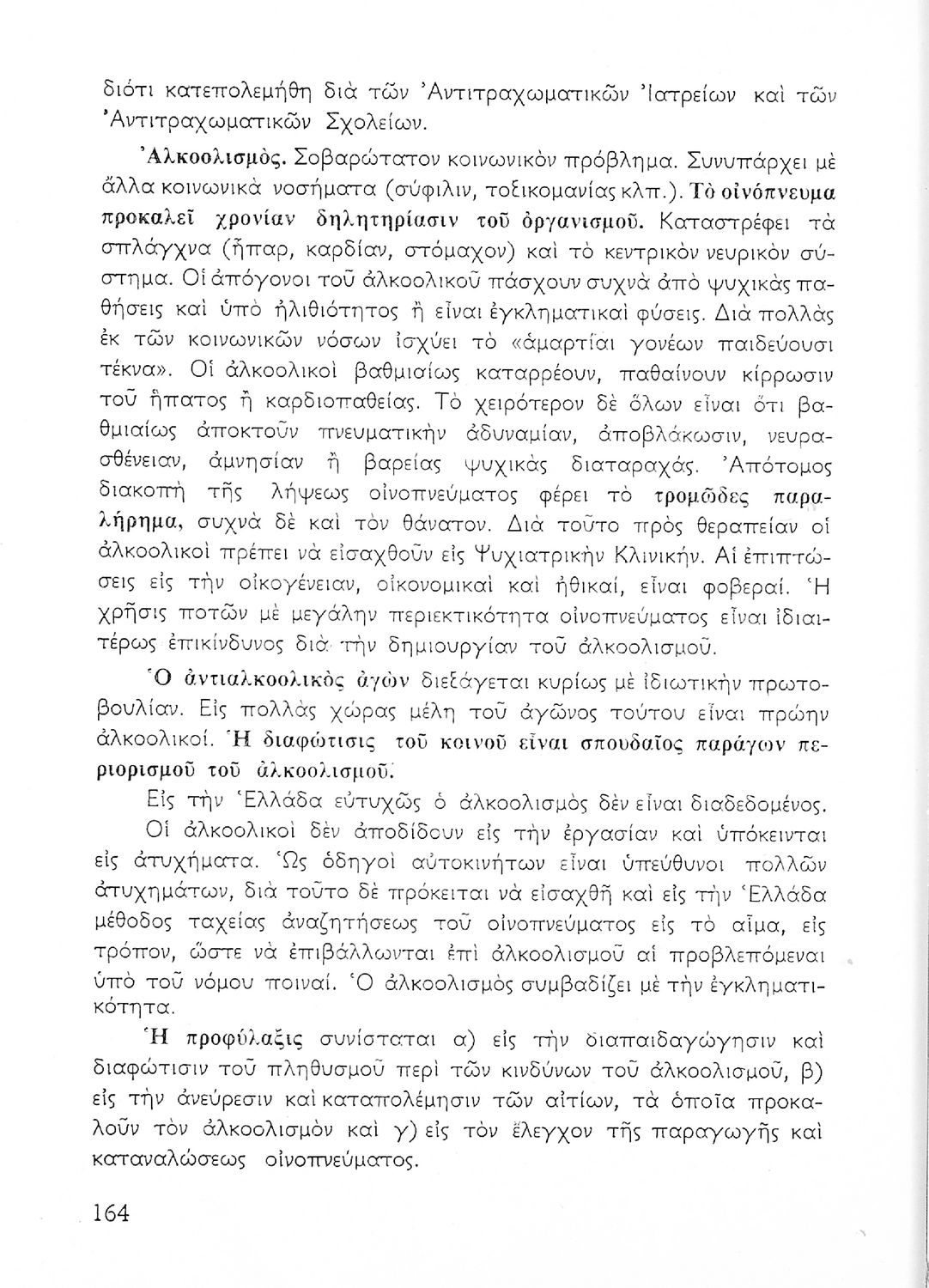 διότι κατεπολεμήθη διὰ τῶν Ἀντιτραχωματικῶν Ἰατρείων καὶ τῶν Ἀντιτραχωματικῶν Σχολείων.

Ἀλκοολισμός. Σοβαρώτατον κοινωνικὸν πρόβλημα. Συνυπάρχει μὲ ἄλλα κοινωνικὰ νοσήματα (σύφιλιν, τοξικομανίας κλπ.). Τὸ οἰνόπνευμα προκαλεῖ χρονίαν δηλητηρίασιν τοῦ ὀργανισμοῦ. Καταστρέφει τὰ σπλάγχνα (ἧπαρ, καρδίαν, στόμαχον) καὶ τὸ κεντρικὸν νευρικὸν σύστημα. Οἱ ἀπόγονοι τοῦ ἀλκοολικοῦ πάσχουν συχνὰ ἀπὸ ψυχικὰς παθήσεις καὶ ὑπὸ ἠλιθιότητος ἢ εἶναι ἐγκληματικαὶ φύσεις. Διὰ πολλὰς ἐκ τῶν κοινωνικῶν νόσων ἰσχύει τὸ «ἁμαρτίαι γονέων παιδεύουσι τέκνα». Οἱ ἀλκοολικοὶ βαθμιαίως καταρρέουν, παθαίνουν κίρρωσιν τοῦ ἥπατος ἢ καρδιοπαθείας. Τὸ χειρότερον δὲ ὅλων εἶναι ὅτι βαθμιαίως ἀποκτοῦν πνευματικὴν ἀδυναμίαν, ἀποβλάκωσιν, νευρασθένειαν, ἀμνησίαν ἢ βαρείας ψυχικὰς διαταραχάς. Ἀπότομος διακοπὴ τῆς λήψεως οἰνοπνεύματος φέρει τὸ τρομῶδες παραλήρημα, συχνὰ δὲ καὶ τὸν θάνατον. Διὰ τοῦτο πρὸς θεραπείαν οἱ ἀλκοολικοὶ πρέπει νὰ εἰσαχθοῦν εἰς Ψυχιατρικὴν Κλινικήν. Αἱ ἐπιπτώσεις εἰς τὴν οἰκογένειαν, οἰκονομικαὶ καὶ ἠθικαί, εἶναι φοβεραί. Ἡ χρῆσις ποτῶν μὲ μεγάλην περιεκτικότητα οἰνοπνεύματος εἶναι ἰδιαιτέρως ἐπικίνδυνος διὰ τὴν δημιουργίαν τοῦ ἀλκοολισμοῦ.

Ὁ ἀντιαλκοολικὸς ἀγὼν διεξάγεται κυρίως μὲ ἰδιωτικὴν πρωτοβουλίαν. Εἰς πολλὰς χώρας μέλη τοῦ ἀγῶνος τούτου εἶναι πρώην ἀλκοολικοί. Ἡ διαφώτισις τοῦ κοινοῦ εἶναι σπουδαῖος παράγων περιορισμοῦ τοῦ ἀλκοολισμοῦ.

Εἰς τὴν Ἑλλάδα εὐτυχῶς ὁ ἀλκοολισμὸς δὲν εἶναι διαδεδομένος.

Οἱ ἀλκοολικοὶ δὲν ἀποδίδουν εἰς τὴν ἐργασίαν καὶ ὑπόκεινται εἰς ἀτυχήματα. Ὡς ὁδηγοὶ αὐτοκινήτων εἶναι ὑπεύθυνοι πολλῶν ἀτυχημάτων, διὰ τοῦτο δὲ πρόκειται νὰ εἰσαχθῇ καὶ εἰς τὴν Ἑλλάδα μέθοδος ταχείας ἀναζητήσεως τοῦ οἰνοπνεύματος εἰς τὸ αἷμα, εἰς τρόπον, ὥστε νὰ ἐπιβάλλωνται ἐπὶ ἀλκοολισμοῦ αἱ προβλεπόμεναι ὑπὸ τοῦ νόμου ποιναί. Ὁ ἀλκοολισμὸς συμβαδίζει μὲ τὴν ἐγκληματικότητα.

Ἡ προφύλαξις συνίσταται α) εἰς τὴν διαπαιδαγώγησιν καὶ διαφώτισιν τοῦ πληθυσμοῦ περὶ τῶν κινδύνων τοῦ ἀλκοολισμοῦ, β) εἰς τὴν ἀνεύρεσιν καὶ καταπολέμησιν τῶν αἰτίων, τὰ ὁποῖα προκαλοῦν τὸν ἀλκοολισμὸν καὶ γ) εἰς τὸν ἔλεγχον τῆς παραγωγῆς καὶ καταναλώσεως οἰνοπνεύματος.

164